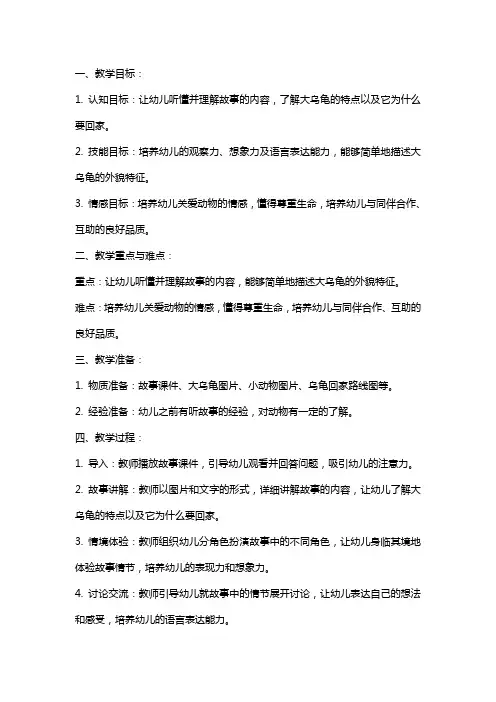 一、教学目标：

1. 认知目标：让幼儿听懂并理解故事的内容，了解大乌龟的特点以及它为什么要回家。

2. 技能目标：培养幼儿的观察力、想象力及语言表达能力，能够简单地描述大乌龟的外貌特征。

3. 情感目标：培养幼儿关爱动物的情感，懂得尊重生命，培养幼儿与同伴合作、互助的良好品质。

二、教学重点与难点：

重点：让幼儿听懂并理解故事的内容，能够简单地描述大乌龟的外貌特征。

难点：培养幼儿关爱动物的情感，懂得尊重生命，培养幼儿与同伴合作、互助的良好品质。

三、教学准备：

1. 物质准备：故事课件、大乌龟图片、小动物图片、乌龟回家路线图等。

2. 经验准备：幼儿之前有听故事的经验，对动物有一定的了解。

四、教学过程：

1. 导入：教师播放故事课件，引导幼儿观看并回答问题，吸引幼儿的注意力。

2. 故事讲解：教师以图片和文字的形式，详细讲解故事的内容，让幼儿了解大乌龟的特点以及它为什么要回家。

3. 情境体验：教师组织幼儿分角色扮演故事中的不同角色，让幼儿身临其境地体验故事情节，培养幼儿的表现力和想象力。

4. 讨论交流：教师引导幼儿就故事中的情节展开讨论，让幼儿表达自己的想法和感受，培养幼儿的语言表达能力。